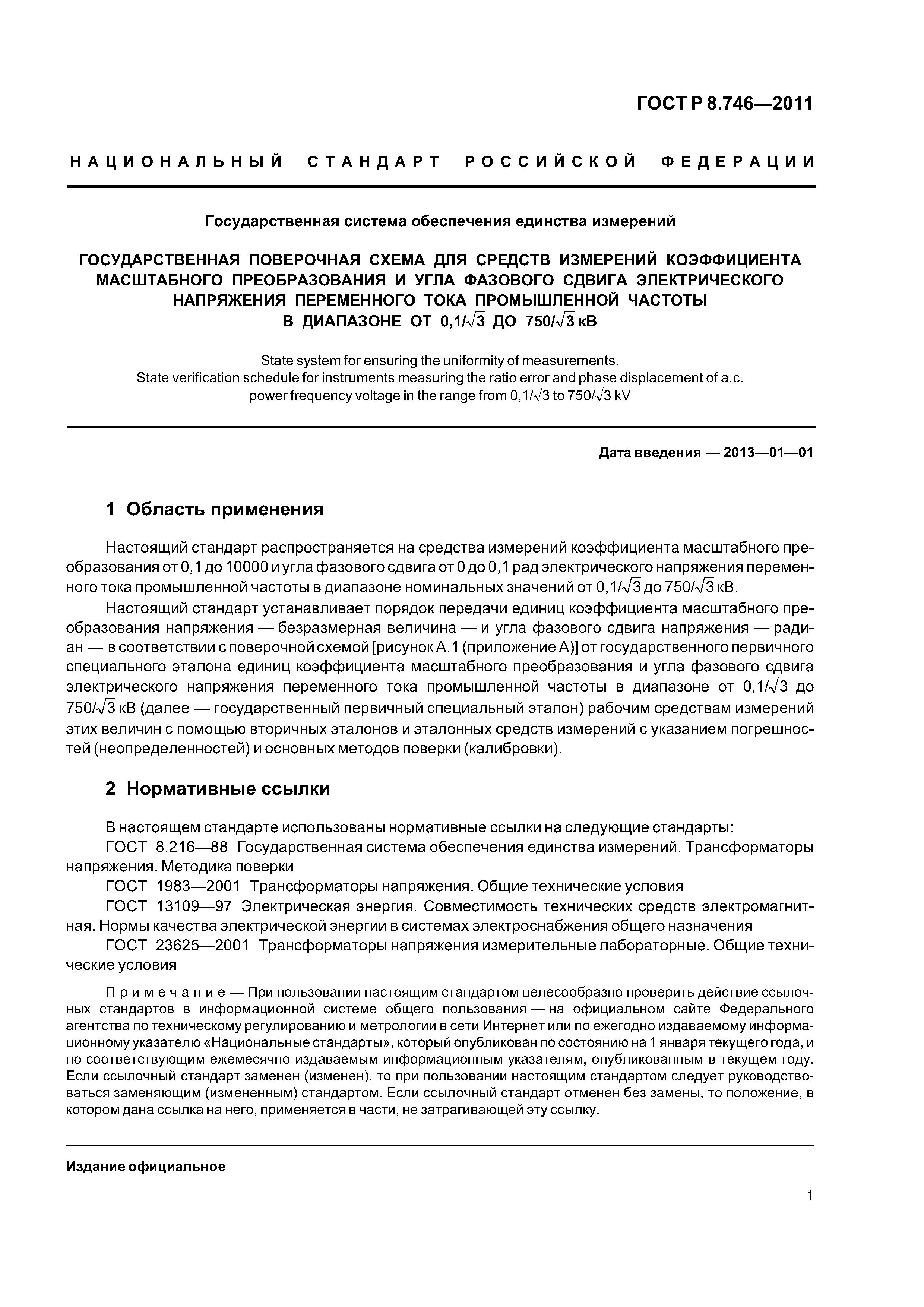 ГОСТ Р 8.746—2011

НАЦИОНАЛЬНЫЙ СТАНДАРТ РОССИЙСКОЙ ФЕДЕРАЦИИ

Государственная система обеспечения единства измерений

ГОСУДАРСТВЕННАЯ ПОВЕРОЧНАЯ СХЕМА ДЛЯ СРЕДСТВ ИЗМЕРЕНИЙ КОЭФФИЦИЕНТА МАСШТАБНОГО ПРЕОБРАЗОВАНИЯ И УГЛА ФАЗОВОГО СДВИГА ЭЛЕКТРИЧЕСКОГО НАПРЯЖЕНИЯ ПЕРЕМЕННОГО ТОКА ПРОМЫШЛЕННОЙ ЧАСТОТЫ В ДИАПАЗОНЕ ОТ $0,1/\sqrt{3}$ ДО $750/\sqrt{3}$ кВ

State system for ensuring the uniformity of measurements. State verification schedule for instruments measuring the ratio error and phase displacement of a.c. power frequency voltage in the range from $0,1/\sqrt{3}$ to $750/\sqrt{3}$ kV

Дата введения — 2013—01—01

1 Область применения

Настоящий стандарт распространяется на средства измерений коэффициента масштабного преобразования от 0,1 до 10000 и угла фазового сдвига от 0 до 0,1 рад электрического напряжения переменного тока промышленной частоты в диапазоне номинальных значений от $0,1/\sqrt{3}$ до $750/\sqrt{3}$ кВ.

Настоящий стандарт устанавливает порядок передачи единиц коэффициента масштабного преобразования напряжения — безразмерная величина — и угла фазового сдвига напряжения — радиан — в соответствии с поверочной схемой [рисунок А.1 (приложение А)] от государственного первичного специального эталона единиц коэффициента масштабного преобразования и угла фазового сдвига электрического напряжения переменного тока промышленной частоты в диапазоне от $0,1/\sqrt{3}$ до $750/\sqrt{3}$ кВ (далее — государственный первичный специальный эталон) рабочим средствам измерений этих величин с помощью вторичных эталонов и эталонных средств измерений с указанием погрешностей (неопределенностей) и основных методов поверки (калибровки).

2 Нормативные ссылки

В настоящем стандарте использованы нормативные ссылки на следующие стандарты:

ГОСТ 8.216—88 Государственная система обеспечения единства измерений. Трансформаторы напряжения. Методика поверки

ГОСТ 1983—2001 Трансформаторы напряжения. Общие технические условия

ГОСТ 13109—97 Электрическая энергия. Совместимость технических средств электромагнитная. Нормы качества электрической энергии в системах электроснабжения общего назначения

ГОСТ 23625—2001 Трансформаторы напряжения измерительные лабораторные. Общие технические условия

Примечание — При пользовании настоящим стандартом целесообразно проверить действие ссылочных стандартов в информационной системе общего пользования — на официальном сайте Федерального агентства по техническому регулированию и метрологии в сети Интернет или по ежегодно издаваемому информационному указателю «Национальные стандарты», который опубликован по состоянию на 1 января текущего года, и по соответствующим ежемесячно издаваемым информационным указателям, опубликованным в текущем году. Если ссылочный стандарт заменен (изменен), то при пользовании настоящим стандартом следует руководствоваться заменяющим (измененным) стандартом. Если ссылочный стандарт отменен без замены, то положение, в котором дана ссылка на него, применяется в части, не затрагивающей эту ссылку.

Издание официальное

1